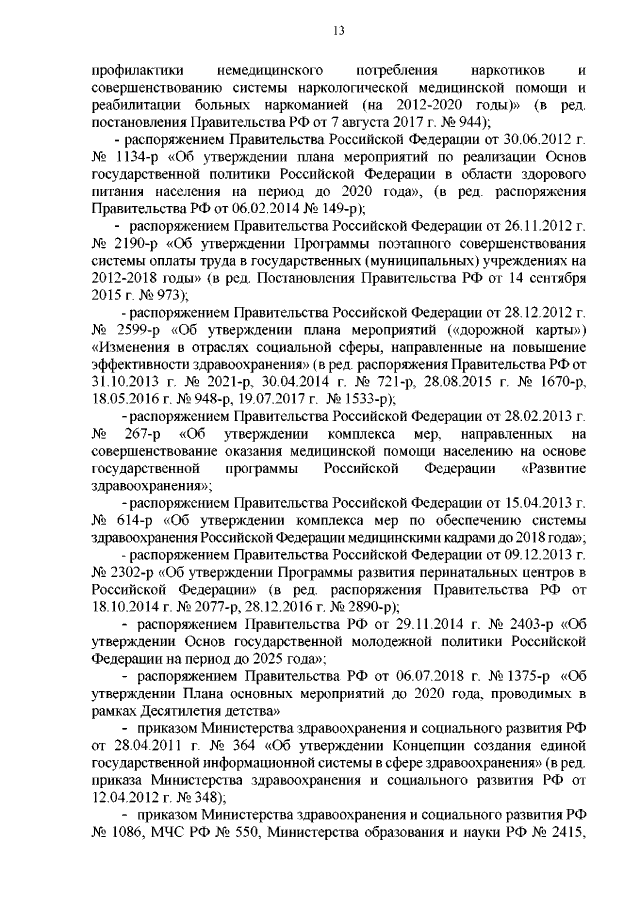 13

профилактики немедицинского потребления наркотиков и совершенствованию системы наркологической медицинской помощи и реабилитации больных наркоманией (на 2012-2020 годы)» (в ред. постановления Правительства РФ от 7 августа 2017 г. № 944);

- распоряжением Правительства Российской Федерации от 30.06.2012 г. № 1134-р «Об утверждении плана мероприятий по реализации Основ государственной политики Российской Федерации в области здорового питания населения на период до 2020 года», (в ред. распоряжения Правительства РФ от 06.02.2014 № 149-р);

- распоряжением Правительства Российской Федерации от 26.11.2012 г. № 2190-р «Об утверждении Программы поэтапного совершенствования системы оплаты труда в государственных (муниципальных) учреждениях на 2012-2018 годы» (в ред. Постановления Правительства РФ от 14 сентября 2015 г. № 973);

- распоряжением Правительства Российской Федерации от 28.12.2012 г. № 2599-р «Об утверждении плана мероприятий («дорожной карты») «Изменения в отраслях социальной сферы, направленные на повышение эффективности здравоохранения» (в ред. распоряжения Правительства РФ от 31.10.2013 г. № 2021-р, 30.04.2014 г. № 721-р, 28.08.2015 г. № 1670-р, 18.05.2016 г. № 948-р, 19.07.2017 г. № 1533-р);

- распоряжением Правительства Российской Федерации от 28.02.2013 г. № 267-р «Об утверждении комплекса мер, направленных на совершенствование оказания медицинской помощи населению на основе государственной программы Российской Федерации «Развитие здравоохранения»;

- распоряжением Правительства Российской Федерации от 15.04.2013 г. № 614-р «Об утверждении комплекса мер по обеспечению системы здравоохранения Российской Федерации медицинскими кадрами до 2018 года»;

- распоряжением Правительства Российской Федерации от 09.12.2013 г. № 2302-р «Об утверждении Программы развития перинатальных центров в Российской Федерации» (в ред. распоряжения Правительства РФ от 18.10.2014 г. № 2077-р, 28.12.2016 г. № 2890-р);

- распоряжением Правительства РФ от 29.11.2014 г. № 2403-р «Об утверждении Основ государственной молодежной политики Российской Федерации на период до 2025 года»;

- распоряжением Правительства РФ от 06.07.2018 г. № 1375-р «Об утверждении Плана основных мероприятий до 2020 года, проводимых в рамках Десятилетия детства»

- приказом Министерства здравоохранения и социального развития РФ от 28.04.2011 г. № 364 «Об утверждении Концепции создания единой государственной информационной системы в сфере здравоохранения» (в ред. приказа Министерства здравоохранения и социального развития РФ от 12.04.2012 г. № 348);

- приказом Министерства здравоохранения и социального развития РФ № 1086, МЧС РФ № 550, Министерства образования и науки РФ № 2415,